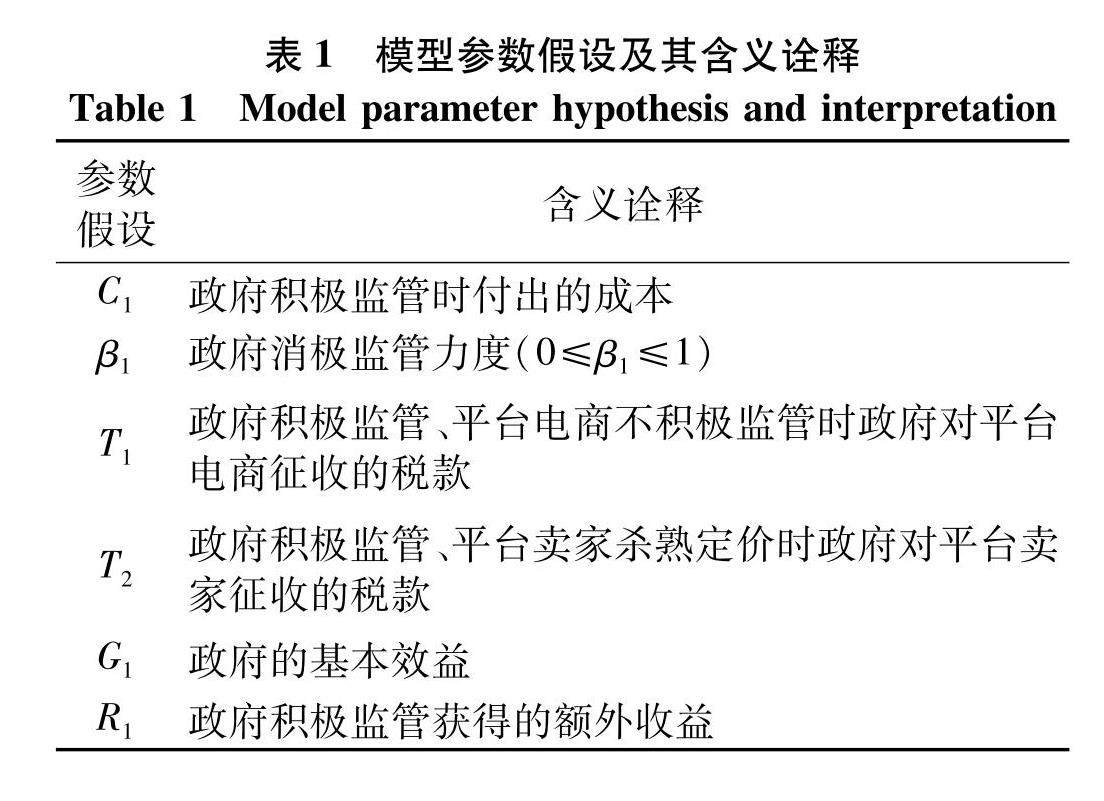 表 1　模型参数假设及其含义诠释

Table 1　Model parameter hypothesis and interpretation

| 参数假设 | 含义诠释 |
|---|---|
| $C_1$ | 政府积极监管时付出的成本 |
| $\beta_1$ | 政府消极监管力度（$0 \leqslant \beta_1 \leqslant 1$） |
| $T_1$ | 政府积极监管、平台电商不积极监管时政府对平台电商征收的税款 |
| $T_2$ | 政府积极监管、平台卖家杀熟定价时政府对平台卖家征收的税款 |
| $G_1$ | 政府的基本效益 |
| $R_1$ | 政府积极监管获得的额外收益 |